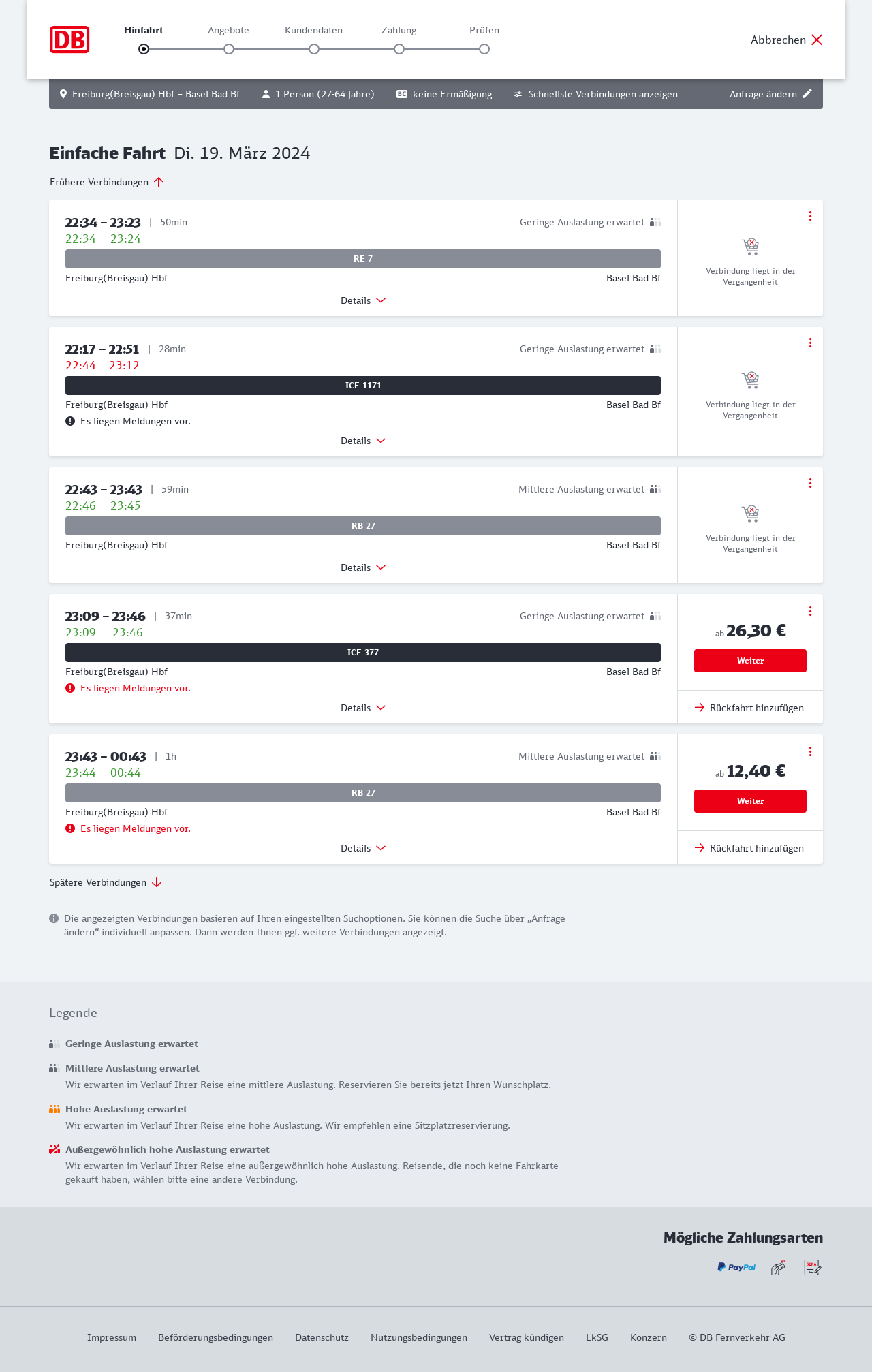 DB

Hinfahrt Angebote Kundendaten Zahlung Prüfen

Abbrechen

Freiburg(Breisgau) Hbf – Basel Bad Bf 1 Person (27-64 Jahre) BC keine Ermäßigung Schnellste Verbindungen anzeigen Anfrage ändern

Einfache Fahrt Di. 19. März 2024

Frühere Verbindungen

22:34 – 23:23 | 50min
22:34 23:24
Geringe Auslastung erwartet
RE 7
Freiburg(Breisgau) Hbf Basel Bad Bf
Details
Verbindung liegt in der Vergangenheit

22:17 – 22:51 | 28min
22:44 23:12
Geringe Auslastung erwartet
ICE 1171
Freiburg(Breisgau) Hbf Basel Bad Bf
Es liegen Meldungen vor.
Details
Verbindung liegt in der Vergangenheit

22:43 – 23:43 | 59min
22:46 23:45
Mittlere Auslastung erwartet
RB 27
Freiburg(Breisgau) Hbf Basel Bad Bf
Details
Verbindung liegt in der Vergangenheit

23:09 – 23:46 | 37min
23:09 23:46
Geringe Auslastung erwartet
ICE 377
Freiburg(Breisgau) Hbf Basel Bad Bf
Es liegen Meldungen vor.
Details
ab 26,30 €
Weiter
Rückfahrt hinzufügen

23:43 – 00:43 | 1h
23:44 00:44
Mittlere Auslastung erwartet
RB 27
Freiburg(Breisgau) Hbf Basel Bad Bf
Es liegen Meldungen vor.
Details
ab 12,40 €
Weiter
Rückfahrt hinzufügen

Spätere Verbindungen

Die angezeigten Verbindungen basieren auf Ihren eingestellten Suchoptionen. Sie können die Suche über „Anfrage ändern“ individuell anpassen. Dann werden Ihnen ggf. weitere Verbindungen angezeigt.

Legende

Geringe Auslastung erwartet

Mittlere Auslastung erwartet
Wir erwarten im Verlauf Ihrer Reise eine mittlere Auslastung. Reservieren Sie bereits jetzt Ihren Wunschplatz.

Hohe Auslastung erwartet
Wir erwarten im Verlauf Ihrer Reise eine hohe Auslastung. Wir empfehlen eine Sitzplatzreservierung.

Außergewöhnlich hohe Auslastung erwartet
Wir erwarten im Verlauf Ihrer Reise eine außergewöhnlich hohe Auslastung. Reisende, die noch keine Fahrkarte gekauft haben, wählen bitte eine andere Verbindung.

Mögliche Zahlungsarten
PayPal SEPA

Impressum Beförderungsbedingungen Datenschutz Nutzungsbedingungen Vertrag kündigen LkSG Konzern © DB Fernverkehr AG